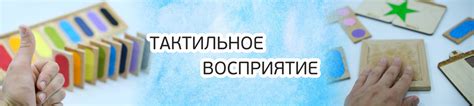 ТАКТИЛЬНОЕ
ВОСПРИЯТИЕ